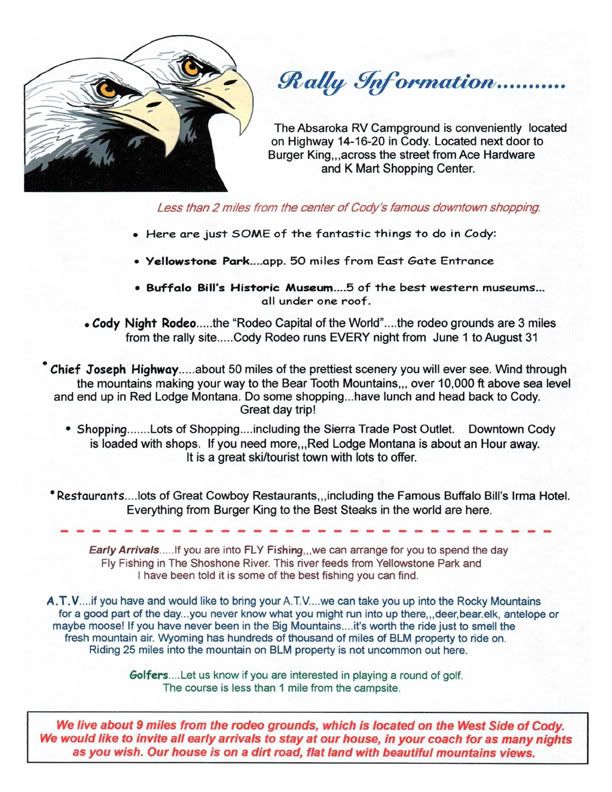 Rally Information..........

The Absaroka RV Campground is conveniently located on Highway 14-16-20 in Cody. Located next door to Burger King,,,across the street from Ace Hardware and K Mart Shopping Center.

Less than 2 miles from the center of Cody's famous downtown shopping.

• Here are just SOME of the fantastic things to do in Cody:

• Yellowstone Park....app. 50 miles from East Gate Entrance

• Buffalo Bill's Historic Museum....5 of the best western museums... all under one roof.

• Cody Night Rodeo.....the "Rodeo Capital of the World"....the rodeo grounds are 3 miles from the rally site.....Cody Rodeo runs EVERY night from June 1 to August 31

• Chief Joseph Highway.....about 50 miles of the prettiest scenery you will ever see. Wind through the mountains making your way to the Bear Tooth Mountains,,, over 10,000 ft above sea level and end up in Red Lodge Montana. Do some shopping...have lunch and head back to Cody. Great day trip!

• Shopping.......Lots of Shopping....including the Sierra Trade Post Outlet. Downtown Cody is loaded with shops. If you need more,,,Red Lodge Montana is about an Hour away. It is a great ski/tourist town with lots to offer.

• Restaurants....lots of Great Cowboy Restaurants,,,including the Famous Buffalo Bill's Irma Hotel. Everything from Burger King to the Best Steaks in the world are here.

Early Arrivals.....If you are into FLY Fishing,,,we can arrange for you to spend the day Fly Fishing in The Shoshone River. This river feeds from Yellowstone Park and I have been told it is some of the best fishing you can find.

A.T.V....if you have and would like to bring your A.T.V....we can take you up into the Rocky Mountains for a good part of the day...you never know what you might run into up there,,,deer,bear.elk, antelope or maybe moose! If you have never been in the Big Mountains....it's worth the ride just to smell the fresh mountain air. Wyoming has hundreds of thousand of miles of BLM property to ride on. Riding 25 miles into the mountain on BLM property is not uncommon out here.

Golfers....Let us know if you are interested in playing a round of golf. The course is less than 1 mile from the campsite.

We live about 9 miles from the rodeo grounds, which is located on the West Side of Cody. We would like to invite all early arrivals to stay at our house, in your coach for as many nights as you wish. Our house is on a dirt road, flat land with beautiful mountains views.